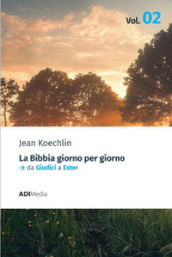 Vol. 02

Jean Koechlin

La Bibbia giorno per giorno
→ da Giudici a Ester

ADIMedia